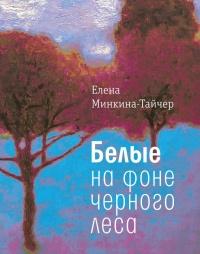 Елена
Минкина-Тайчер

Белые
на фоне
черного
леса